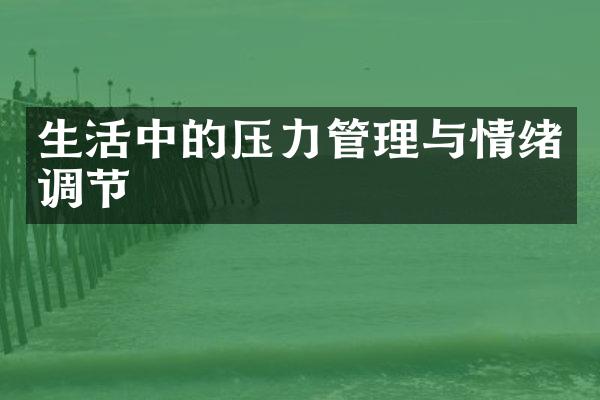 生活中的压力管理与情绪调节